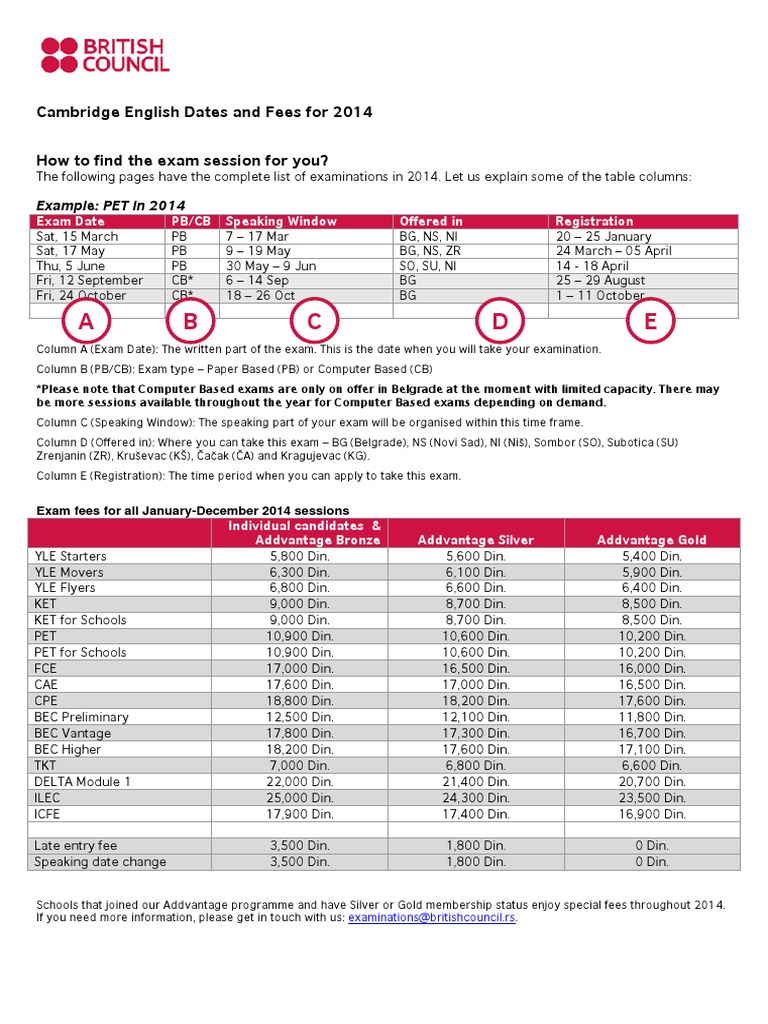 BRITISH COUNCIL

Cambridge English Dates and Fees for 2014

How to find the exam session for you?
The following pages have the complete list of examinations in 2014. Let us explain some of the table columns:

Example: PET in 2014

| Exam Date | PB/CB | Speaking Window | Offered in | Registration |
|---|---|---|---|---|
| Sat, 15 March | PB | 7 – 17 Mar | BG, NS, NI | 20 – 25 January |
| Sat, 17 May | PB | 9 – 19 May | BG, NS, ZR | 24 March – 05 April |
| Thu, 5 June | PB | 30 May – 9 Jun | SO, SU, NI | 14 - 18 April |
| Fri, 12 September | CB* | 6 – 14 Sep | BG | 25 – 29 August |
| Fri, 24 October | CB* | 18 – 26 Oct | BG | 1 – 11 October |
| A | B | C | D | E |

Column A (Exam Date): The written part of the exam. This is the date when you will take your examination.

Column B (PB/CB): Exam type – Paper Based (PB) or Computer Based (CB)

*Please note that Computer Based exams are only on offer in Belgrade at the moment with limited capacity. There may be more sessions available throughout the year for Computer Based exams depending on demand.

Column C (Speaking Window): The speaking part of your exam will be organised within this time frame.

Column D (Offered in): Where you can take this exam – BG (Belgrade), NS (Novi Sad), NI (Niš), Sombor (SO), Subotica (SU) Zrenjanin (ZR), Kruševac (KŠ), Čačak (ČA) and Kragujevac (KG).

Column E (Registration): The time period when you can apply to take this exam.

Exam fees for all January-December 2014 sessions

| | Individual candidates & Addvantage Bronze | Addvantage Silver | Addvantage Gold |
|---|---|---|---|
| YLE Starters | 5,800 Din. | 5,600 Din. | 5,400 Din. |
| YLE Movers | 6,300 Din. | 6,100 Din. | 5,900 Din. |
| YLE Flyers | 6,800 Din. | 6,600 Din. | 6,400 Din. |
| KET | 9,000 Din. | 8,700 Din. | 8,500 Din. |
| KET for Schools | 9,000 Din. | 8,700 Din. | 8,500 Din. |
| PET | 10,900 Din. | 10,600 Din. | 10,200 Din. |
| PET for Schools | 10,900 Din. | 10,600 Din. | 10,200 Din. |
| FCE | 17,000 Din. | 16,500 Din. | 16,000 Din. |
| CAE | 17,600 Din. | 17,000 Din. | 16,500 Din. |
| CPE | 18,800 Din. | 18,200 Din. | 17,600 Din. |
| BEC Preliminary | 12,500 Din. | 12,100 Din. | 11,800 Din. |
| BEC Vantage | 17,800 Din. | 17,300 Din. | 16,700 Din. |
| BEC Higher | 18,200 Din. | 17,600 Din. | 17,100 Din. |
| TKT | 7,000 Din. | 6,800 Din. | 6,600 Din. |
| DELTA Module 1 | 22,000 Din. | 21,400 Din. | 20,700 Din. |
| ILEC | 25,000 Din. | 24,300 Din. | 23,500 Din. |
| ICFE | 17,900 Din. | 17,400 Din. | 16,900 Din. |
| | | | |
| Late entry fee | 3,500 Din. | 1,800 Din. | 0 Din. |
| Speaking date change | 3,500 Din. | 1,800 Din. | 0 Din. |

Schools that joined our Addvantage programme and have Silver or Gold membership status enjoy special fees throughout 2014. If you need more information, please get in touch with us: examinations@britishcouncil.rs.